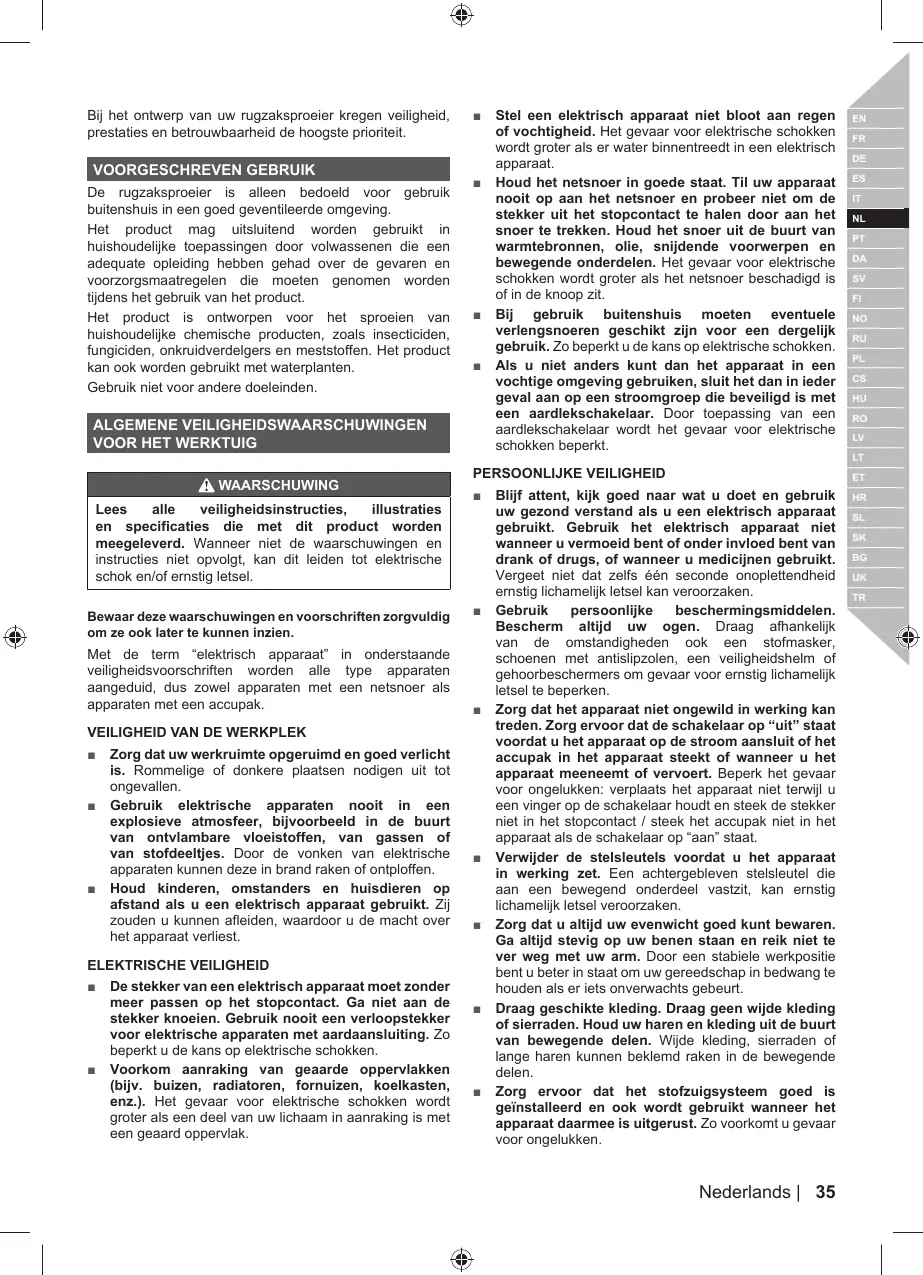 Bij het ontwerp van uw rugzaksproeier kregen veiligheid, prestaties en betrouwbaarheid de hoogste prioriteit.

VOORGESCHREVEN GEBRUIK

De rugzaksproeier is alleen bedoeld voor gebruik buitenshuis in een goed geventileerde omgeving.

Het product mag uitsluitend worden gebruikt in huishoudelijke toepassingen door volwassenen die een adequate opleiding hebben gehad over de gevaren en voorzorgsmaatregelen die moeten genomen worden tijdens het gebruik van het product.

Het product is ontworpen voor het sproeien van huishoudelijke chemische producten, zoals insecticiden, fungiciden, onkruidverdelgers en meststoffen. Het product kan ook worden gebruikt met waterplanten.

Gebruik niet voor andere doeleinden.

ALGEMENE VEILIGHEIDSWAARSCHUWINGEN VOOR HET WERKTUIG

WAARSCHUWING

Lees alle veiligheidsinstructies, illustraties en specificaties die met dit product worden meegeleverd. Wanneer niet de waarschuwingen en instructies niet opvolgt, kan dit leiden tot elektrische schok en/of ernstig letsel.

Bewaar deze waarschuwingen en voorschriften zorgvuldig om ze ook later te kunnen inzien.

Met de term “elektrisch apparaat” in onderstaande veiligheidsvoorschriften worden alle type apparaten aangeduid, dus zowel apparaten met een netsnoer als apparaten met een accupak.

VEILIGHEID VAN DE WERKPLEK

■ Zorg dat uw werkruimte opgeruimd en goed verlicht is. Rommelige of donkere plaatsen nodigen uit tot ongevallen.

■ Gebruik elektrische apparaten nooit in een explosieve atmosfeer, bijvoorbeeld in de buurt van ontvlambare vloeistoffen, van gassen of van stofdeeltjes. Door de vonken van elektrische apparaten kunnen deze in brand raken of ontploffen.

■ Houd kinderen, omstanders en huisdieren op afstand als u een elektrisch apparaat gebruikt. Zij zouden u kunnen afleiden, waardoor u de macht over het apparaat verliest.

ELEKTRISCHE VEILIGHEID

■ De stekker van een elektrisch apparaat moet zonder meer passen op het stopcontact. Ga niet aan de stekker knoeien. Gebruik nooit een verloopstekker voor elektrische apparaten met aardaansluiting. Zo beperkt u de kans op elektrische schokken.

■ Voorkom aanraking van geaarde oppervlakken (bijv. buizen, radiatoren, fornuizen, koelkasten, enz.). Het gevaar voor elektrische schokken wordt groter als een deel van uw lichaam in aanraking is met een geaard oppervlak.

■ Stel een elektrisch apparaat niet bloot aan regen of vochtigheid. Het gevaar voor elektrische schokken wordt groter als er water binnentreedt in een elektrisch apparaat.

■ Houd het netsnoer in goede staat. Til uw apparaat nooit op aan het netsnoer en probeer niet om de stekker uit het stopcontact te halen door aan het snoer te trekken. Houd het snoer uit de buurt van warmtebronnen, olie, snijdende voorwerpen en bewegende onderdelen. Het gevaar voor elektrische schokken wordt groter als het netsnoer beschadigd is of in de knoop zit.

■ Bij gebruik buitenshuis moeten eventuele verlengsnoeren geschikt zijn voor een dergelijk gebruik. Zo beperkt u de kans op elektrische schokken.

■ Als u niet anders kunt dan het apparaat in een vochtige omgeving gebruiken, sluit het dan in ieder geval aan op een stroomgroep die beveiligd is met een aardlekschakelaar. Door toepassing van een aardlekschakelaar wordt het gevaar voor elektrische schokken beperkt.

PERSOONLIJKE VEILIGHEID

■ Blijf attent, kijk goed naar wat u doet en gebruik uw gezond verstand als u een elektrisch apparaat gebruikt. Gebruik het elektrisch apparaat niet wanneer u vermoeid bent of onder invloed bent van drank of drugs, of wanneer u medicijnen gebruikt. Vergeet niet dat zelfs één seconde onoplettendheid ernstig lichamelijk letsel kan veroorzaken.

■ Gebruik persoonlijke beschermingsmiddelen. Bescherm altijd uw ogen. Draag afhankelijk van de omstandigheden ook een stofmasker, schoenen met antislipzolen, een veiligheidshelm of gehoorbeschermers om gevaar voor ernstig lichamelijk letsel te beperken.

■ Zorg dat het apparaat niet ongewild in werking kan treden. Zorg ervoor dat de schakelaar op “uit” staat voordat u het apparaat op de stroom aansluit of het accupak in het apparaat steekt of wanneer u het apparaat meeneemt of vervoert. Beperk het gevaar voor ongelukken: verplaats het apparaat niet terwijl u een vinger op de schakelaar houdt en steek de stekker niet in het stopcontact / steek het accupak niet in het apparaat als de schakelaar op “aan” staat.

■ Verwijder de stelsleutels voordat u het apparaat in werking zet. Een achtergebleven stelsleutel die aan een bewegend onderdeel vastzit, kan ernstig lichamelijk letsel veroorzaken.

■ Zorg dat u altijd uw evenwicht goed kunt bewaren. Ga altijd stevig op uw benen staan en reik niet te ver weg met uw arm. Door een stabiele werkpositie bent u beter in staat om uw gereedschap in bedwang te houden als er iets onverwachts gebeurt.

■ Draag geschikte kleding. Draag geen wijde kleding of sierraden. Houd uw haren en kleding uit de buurt van bewegende delen. Wijde kleding, sierraden of lange haren kunnen beklemd raken in de bewegende delen.

■ Zorg ervoor dat het stofzuigsysteem goed is geïnstalleerd en ook wordt gebruikt wanneer het apparaat daarmee is uitgerust. Zo voorkomt u gevaar voor ongelukken.

EN
FR
DE
ES
IT
NL
PT
DA
SV
FI
NO
RU
PL
CS
HU
RO
LV
LT
ET
HR
SL
SK
BG
UK
TR

Nederlands | 35